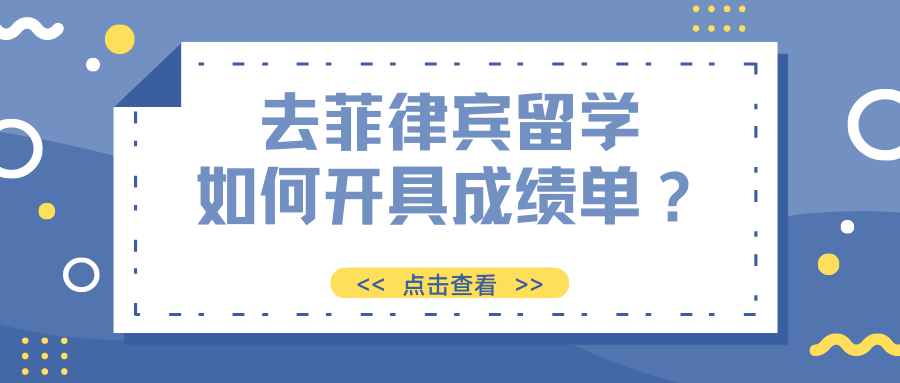 去菲律宾留学
如何开具成绩单？

<< 点击查看 >>